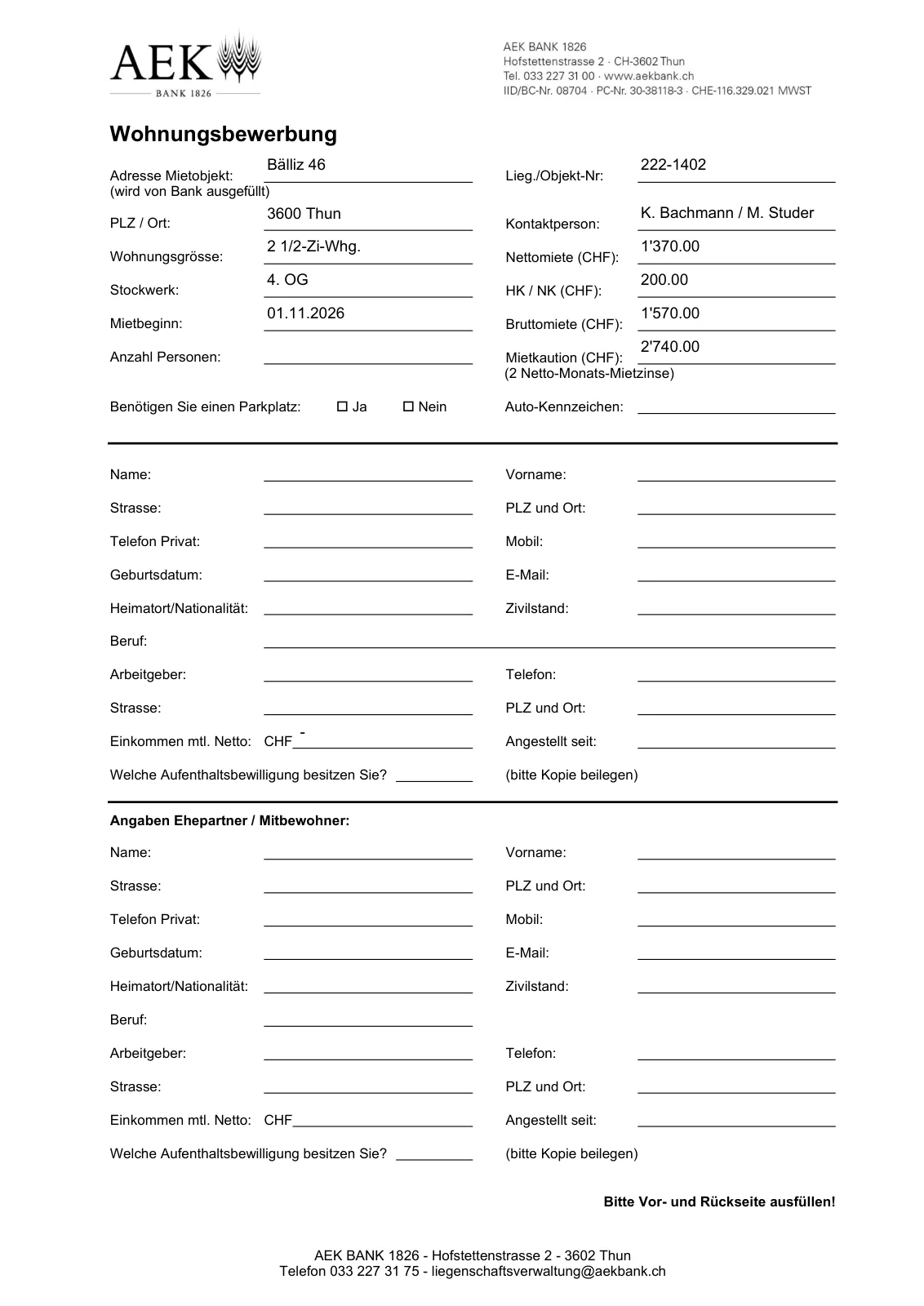 AEK
BANK 1826

AEK BANK 1826
Hofstettenstrasse 2 · CH-3602 Thun
Tel. 033 227 31 00 · www.aekbank.ch
IID/BC-Nr. 08704 · PC-Nr. 30-38118-3 · CHE-116.329.021 MWST

Wohnungsbewerbung

Adresse Mietobjekt: Bälliz 46
(wird von Bank ausgefüllt)
Lieg./Objekt-Nr: 222-1402
PLZ / Ort: 3600 Thun
Kontaktperson: K. Bachmann / M. Studer
Wohnungsgrösse: 2 1/2-Zi-Whg.
Nettomiete (CHF): 1'370.00
Stockwerk: 4. OG
HK / NK (CHF): 200.00
Mietbeginn: 01.11.2026
Bruttomiete (CHF): 1'570.00
Anzahl Personen:
Mietkaution (CHF): 2'740.00
(2 Netto-Monats-Mietzinse)

Benötigen Sie einen Parkplatz: ☐ Ja ☐ Nein
Auto-Kennzeichen:

Name:
Vorname:
Strasse:
PLZ und Ort:
Telefon Privat:
Mobil:
Geburtsdatum:
E-Mail:
Heimatort/Nationalität:
Zivilstand:
Beruf:
Arbeitgeber:
Telefon:
Strasse:
PLZ und Ort:
Einkommen mtl. Netto: CHF -
Angestellt seit:
Welche Aufenthaltsbewilligung besitzen Sie?
(bitte Kopie beilegen)

Angaben Ehepartner / Mitbewohner:

Name:
Vorname:
Strasse:
PLZ und Ort:
Telefon Privat:
Mobil:
Geburtsdatum:
E-Mail:
Heimatort/Nationalität:
Zivilstand:
Beruf:
Arbeitgeber:
Telefon:
Strasse:
PLZ und Ort:
Einkommen mtl. Netto: CHF
Angestellt seit:
Welche Aufenthaltsbewilligung besitzen Sie?
(bitte Kopie beilegen)

Bitte Vor- und Rückseite ausfüllen!

AEK BANK 1826 - Hofstettenstrasse 2 - 3602 Thun
Telefon 033 227 31 75 - liegenschaftsverwaltung@aekbank.ch